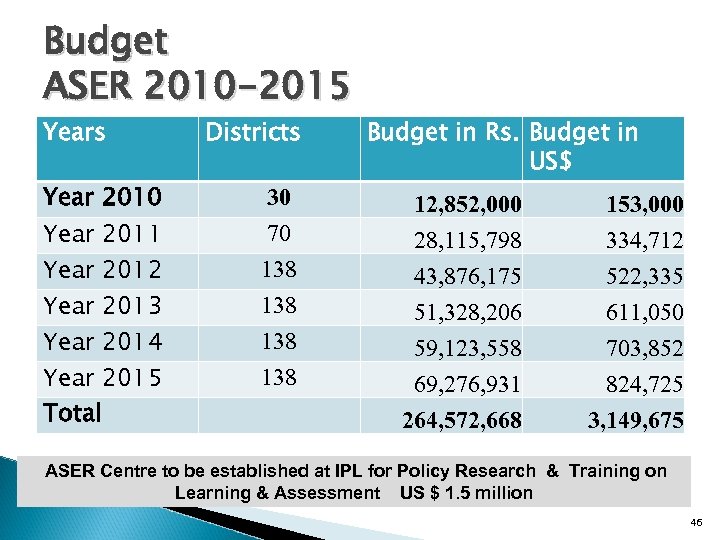 Budget
ASER 2010-2015

| Years | Districts | Budget in Rs. | Budget in US$ |
|---|---|---|---|
| Year 2010 | 30 | 12,852,000 | 153,000 |
| Year 2011 | 70 | 28,115,798 | 334,712 |
| Year 2012 | 138 | 43,876,175 | 522,335 |
| Year 2013 | 138 | 51,328,206 | 611,050 |
| Year 2014 | 138 | 59,123,558 | 703,852 |
| Year 2015 | 138 | 69,276,931 | 824,725 |
| Total | | 264,572,668 | 3,149,675 |

ASER Centre to be established at IPL for Policy Research & Training on Learning & Assessment US $ 1.5 million

46